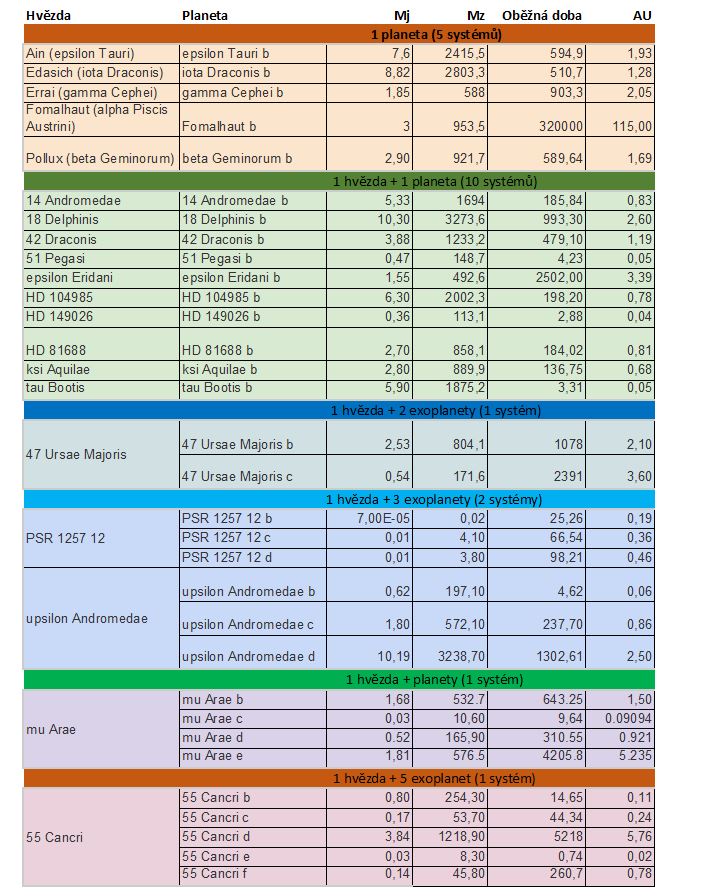 | Hvězda | Planeta | Mj | Mz | Oběžná doba | AU |
|---|---|---|---|---|---|
| 1 planeta (5 systémů) | | | | | |
| Ain (epsilon Tauri) | epsilon Tauri b | 7,6 | 2415,5 | 594,9 | 1,93 |
| Edasich (iota Draconis) | iota Draconis b | 8,82 | 2803,3 | 510,7 | 1,28 |
| Errai (gamma Cephei) | gamma Cephei b | 1,85 | 588 | 903,3 | 2,05 |
| Fomalhaut (alpha Piscis Austrini) | Fomalhaut b | 3 | 953,5 | 320000 | 115,00 |
| Pollux (beta Geminorum) | beta Geminorum b | 2,90 | 921,7 | 589,64 | 1,69 |
| 1 hvězda + 1 planeta (10 systémů) | | | | | |
| 14 Andromedae | 14 Andromedae b | 5,33 | 1694 | 185,84 | 0,83 |
| 18 Delphinis | 18 Delphinis b | 10,30 | 3273,6 | 993,30 | 2,60 |
| 42 Draconis | 42 Draconis b | 3,88 | 1233,2 | 479,10 | 1,19 |
| 51 Pegasi | 51 Pegasi b | 0,47 | 148,7 | 4,23 | 0,05 |
| epsilon Eridani | epsilon Eridani b | 1,55 | 492,6 | 2502,00 | 3,39 |
| HD 104985 | HD 104985 b | 6,30 | 2002,3 | 198,20 | 0,78 |
| HD 149026 | HD 149026 b | 0,36 | 113,1 | 2,88 | 0,04 |
| HD 81688 | HD 81688 b | 2,70 | 858,1 | 184,02 | 0,81 |
| ksi Aquilae | ksi Aquilae b | 2,80 | 889,9 | 136,75 | 0,68 |
| tau Bootis | tau Bootis b | 5,90 | 1875,2 | 3,31 | 0,05 |
| 1 hvězda + 2 exoplanety (1 systém) | | | | | |
| 47 Ursae Majoris | 47 Ursae Majoris b | 2,53 | 804,1 | 1078 | 2,10 |
| | 47 Ursae Majoris c | 0,54 | 171,6 | 2391 | 3,60 |
| 1 hvězda + 3 exoplanety (2 systémy) | | | | | |
| PSR 1257 12 | PSR 1257 12 b | 7,00E-05 | 0,02 | 25,26 | 0,19 |
| | PSR 1257 12 c | 0,01 | 4,10 | 66,54 | 0,36 |
| | PSR 1257 12 d | 0,01 | 3,80 | 98,21 | 0,46 |
| upsilon Andromedae | upsilon Andromedae b | 0,62 | 197,10 | 4,62 | 0,06 |
| | upsilon Andromedae c | 1,80 | 572,10 | 237,70 | 0,86 |
| | upsilon Andromedae d | 10,19 | 3238,70 | 1302,61 | 2,50 |
| 1 hvězda + planety (1 systém) | | | | | |
| mu Arae | mu Arae b | 1,68 | 532.7 | 643.25 | 1,50 |
| | mu Arae c | 0,03 | 10,60 | 9,64 | 0.09094 |
| | mu Arae d | 0.52 | 165,90 | 310.55 | 0.921 |
| | mu Arae e | 1,81 | 576.5 | 4205.8 | 5.235 |
| 1 hvězda + 5 exoplanet (1 systém) | | | | | |
| 55 Cancri | 55 Cancri b | 0,80 | 254,30 | 14,65 | 0,11 |
| | 55 Cancri c | 0,17 | 53,70 | 44,34 | 0,24 |
| | 55 Cancri d | 3,84 | 1218,90 | 5218 | 5,76 |
| | 55 Cancri e | 0,03 | 8,30 | 0,74 | 0,02 |
| | 55 Cancri f | 0,14 | 45,80 | 260,7 | 0,78 |